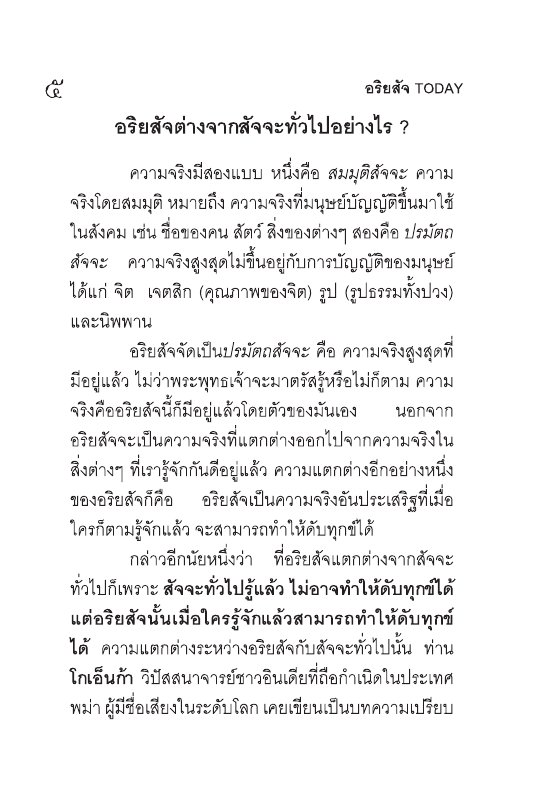 ๕ อริยสัจ TODAY

อริยสัจต่างจากสัจจะทั่วไปอย่างไร ?

ความจริงมีสองแบบ หนึ่งคือ สมมุติสัจจะ ความจริงโดยสมมุติ หมายถึง ความจริงที่มนุษย์บัญญัติขึ้นมาใช้ในสังคม เช่น ชื่อของคน สัตว์ สิ่งของต่างๆ สองคือ ปรมัตถสัจจะ ความจริงสูงสุดไม่ขึ้นอยู่กับการบัญญัติของมนุษย์ ได้แก่ จิต เจตสิก (คุณภาพของจิต) รูป (รูปธรรมทั้งปวง) และนิพพาน

อริยสัจจัดเป็นปรมัตถสัจจะ คือ ความจริงสูงสุดที่มีอยู่แล้ว ไม่ว่าพระพุทธเจ้าจะมาตรัสรู้หรือไม่ก็ตาม ความจริงคืออริยสัจนี้ก็มีอยู่แล้วโดยตัวของมันเอง นอกจากอริยสัจจะเป็นความจริงที่แตกต่างออกไปจากความจริงในสิ่งต่างๆ ที่เรารู้จักกันดีอยู่แล้ว ความแตกต่างอีกอย่างหนึ่งของอริยสัจก็คือ อริยสัจเป็นความจริงอันประเสริฐที่เมื่อใครก็ตามรู้จักแล้ว จะสามารถทำให้ดับทุกข์ได้

กล่าวอีกนัยหนึ่งว่า ที่อริยสัจแตกต่างจากสัจจะทั่วไปก็เพราะ สัจจะทั่วไปรู้แล้ว ไม่อาจทำให้ดับทุกข์ได้ แต่อริยสัจนั้นเมื่อใครรู้จักแล้วสามารถทำให้ดับทุกข์ได้ ความแตกต่างระหว่างอริยสัจกับสัจจะทั่วไปนั้น ท่านโกเอ็นก้า วิปัสสนาจารย์ชาวอินเดียที่ถือกำเนิดในประเทศพม่า ผู้มีชื่อเสียงในระดับโลก เคยเขียนเป็นบทความเปรียบ